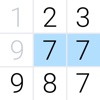 | 1 | 2 | 3 |
|---|---|---|
| 9 | 7 | 7 |
| 9 | 8 | 7 |